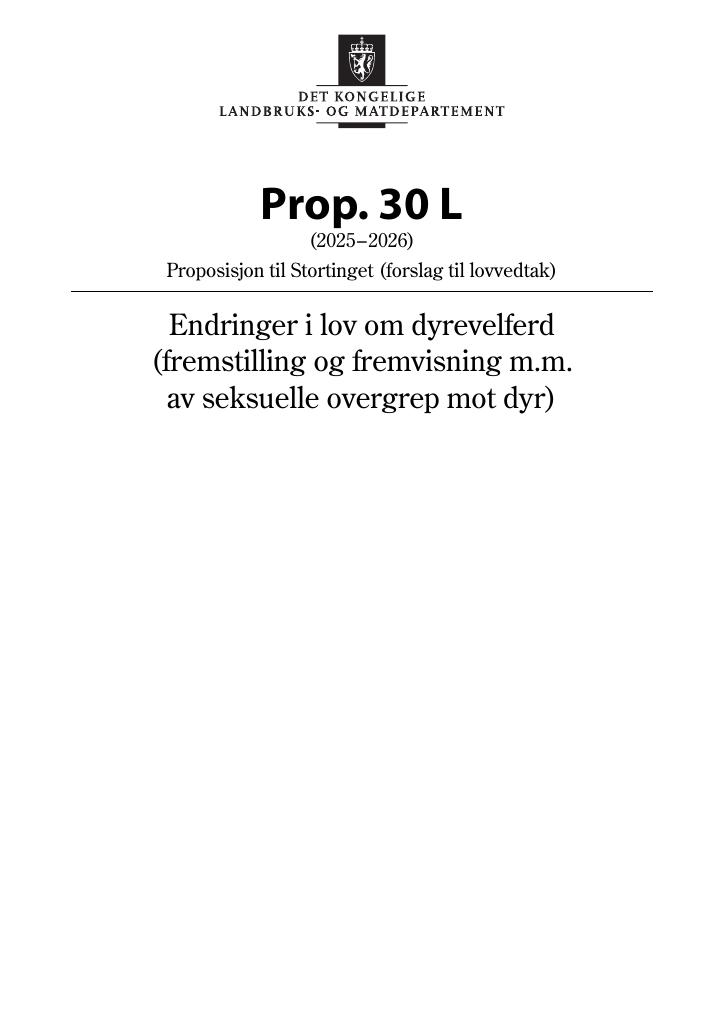 DET KONGELIGE
LANDBRUKS- OG MATDEPARTEMENT

Prop. 30 L
(2025–2026)
Proposisjon til Stortinget (forslag til lovvedtak)

Endringer i lov om dyrevelferd (fremstilling og fremvisning m.m. av seksuelle overgrep mot dyr)